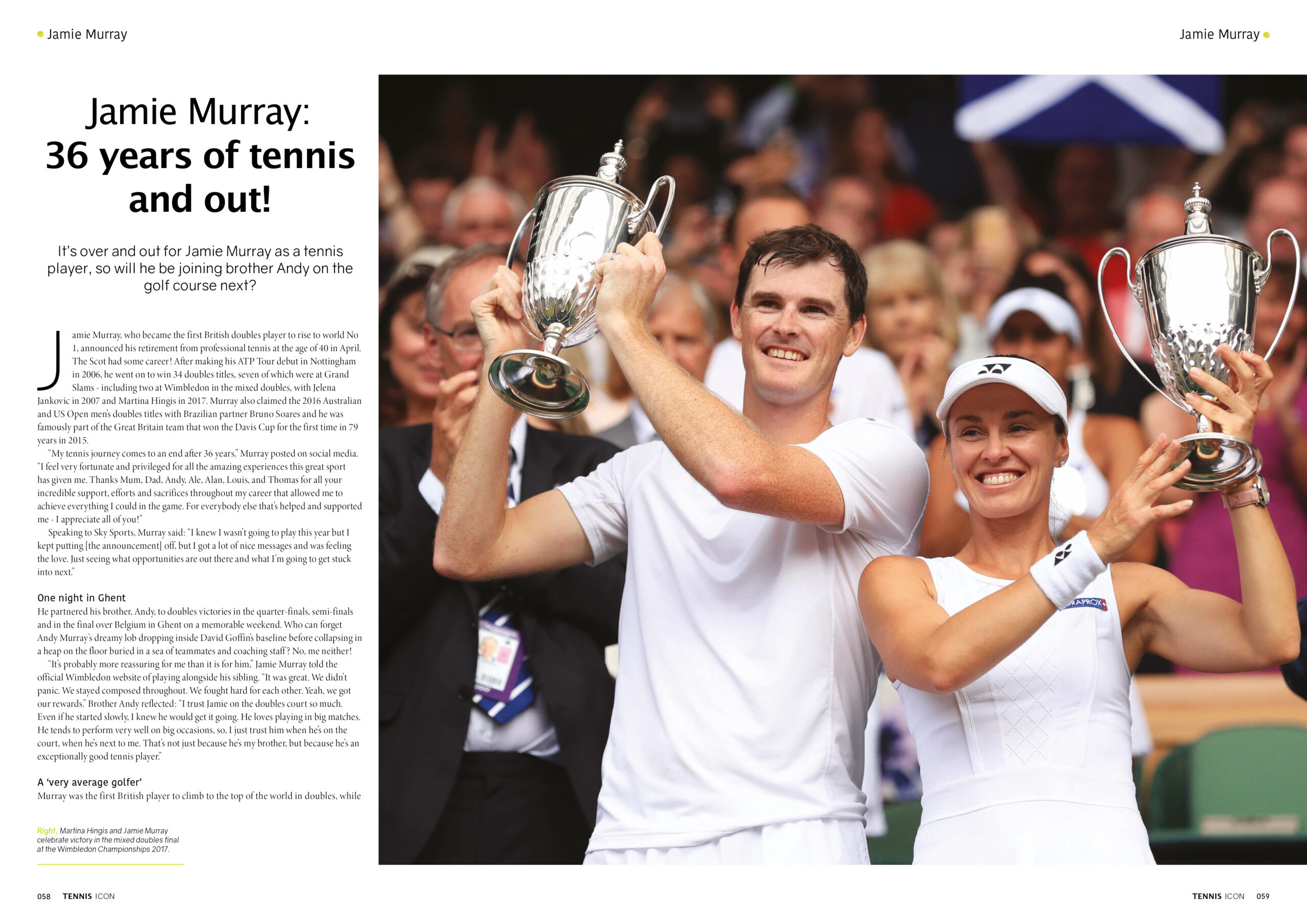 • Jamie Murray

Jamie Murray •

Jamie Murray:
36 years of tennis and out!

It's over and out for Jamie Murray as a tennis player, so will he be joining brother Andy on the golf course next?

Jamie Murray, who became the first British doubles player to rise to world No 1, announced his retirement from professional tennis at the age of 40 in April. The Scot had some career! After making his ATP Tour debut in Nottingham in 2006, he went on to win 34 doubles titles, seven of which were at Grand Slams - including two at Wimbledon in the mixed doubles, with Jelena Jankovic in 2007 and Martina Hingis in 2017. Murray also claimed the 2016 Australian and US Open men's doubles titles with Brazilian partner Bruno Soares and he was famously part of the Great Britain team that won the Davis Cup for the first time in 79 years in 2015.

"My tennis journey comes to an end after 36 years," Murray posted on social media. "I feel very fortunate and privileged for all the amazing experiences this great sport has given me. Thanks Mum, Dad, Andy, Ale, Alan, Louis, and Thomas for all your incredible support, efforts and sacrifices throughout my career that allowed me to achieve everything I could in the game. For everybody else that's helped and supported me - I appreciate all of you!"

Speaking to Sky Sports, Murray said: "I knew I wasn't going to play this year but I kept putting [the announcement] off, but I got a lot of nice messages and was feeling the love. Just seeing what opportunities are out there and what I'm going to get stuck into next."

One night in Ghent
He partnered his brother, Andy, to doubles victories in the quarter-finals, semi-finals and in the final over Belgium in Ghent on a memorable weekend. Who can forget Andy Murray's dreamy lob dropping inside David Goffin's baseline before collapsing in a heap on the floor buried in a sea of teammates and coaching staff? No, me neither!

"It's probably more reassuring for me than it is for him," Jamie Murray told the official Wimbledon website of playing alongside his sibling. "It was great. We didn't panic. We stayed composed throughout. We fought hard for each other. Yeah, we got our rewards." Brother Andy reflected: "I trust Jamie on the doubles court so much. Even if he started slowly, I knew he would get it going. He loves playing in big matches. He tends to perform very well on big occasions, so, I just trust him when he's on the court, when he's next to me. That's not just because he's my brother, but because he's an exceptionally good tennis player."

A 'very average golfer'
Murray was the first British player to climb to the top of the world in doubles, while

Right, Martina Hingis and Jamie Murray celebrate victory in the mixed doubles final at the Wimbledon Championships 2017.

058 TENNIS ICON

TENNIS ICON 059